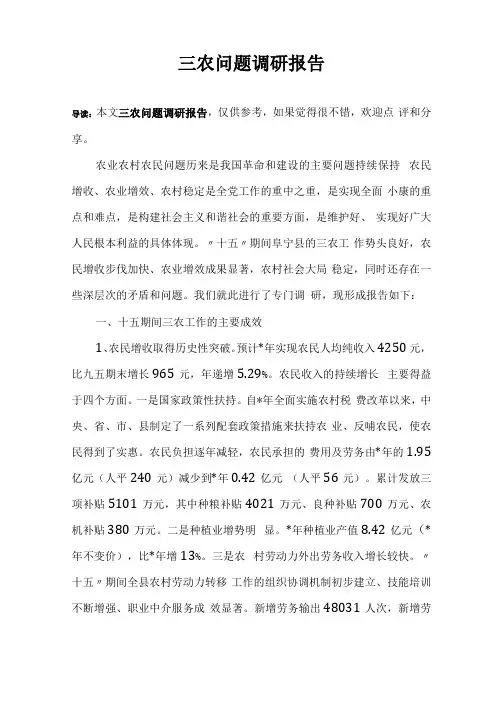 三农问题调研报告

导读：本文三农问题调研报告，仅供参考，如果觉得很不错，欢迎点 评和分享。

农业农村农民问题历来是我国革命和建设的主要问题持续保持 农民增收、农业增效、农村稳定是全党工作的重中之重，是实现全面 小康的重点和难点，是构建社会主义和谐社会的重要方面，是维护好、 实现好广大人民根本利益的具体体现。〃十五〃期间阜宁县的三农工 作势头良好，农民增收步伐加快、农业增效成果显著，农村社会大局 稳定，同时还存在一些深层次的矛盾和问题。我们就此进行了专门调 研，现形成报告如下：

一、十五期间三农工作的主要成效

1、农民增收取得历史性突破。预计*年实现农民人均纯收入4250元，比九五期末增长965元，年递增5.29%。农民收入的持续增长 主要得益于四个方面。一是国家政策性扶持。自*年全面实施农村税 费改革以来，中央、省、市、县制定了一系列配套政策措施来扶持农 业、反哺农民，使农民得到了实惠。农民负担逐年减轻，农民承担的 费用及劳务由*年的1.95亿元（人平240元）减少到*年0.42亿元 （人平56元）。累计发放三项补贴5101万元，其中种粮补贴4021万元、良种补贴700万元、农机补贴380万元。二是种植业增势明 显。*年种植业产值8.42亿元（*年不变价），比*年增13%。三是农 村劳动力外出劳务收入增长较快。〃十五〃期间全县农村劳动力转移 工作的组织协调机制初步建立、技能培训不断增强、职业中介服务成 效显著。新增劳务输出48031人次，新增劳